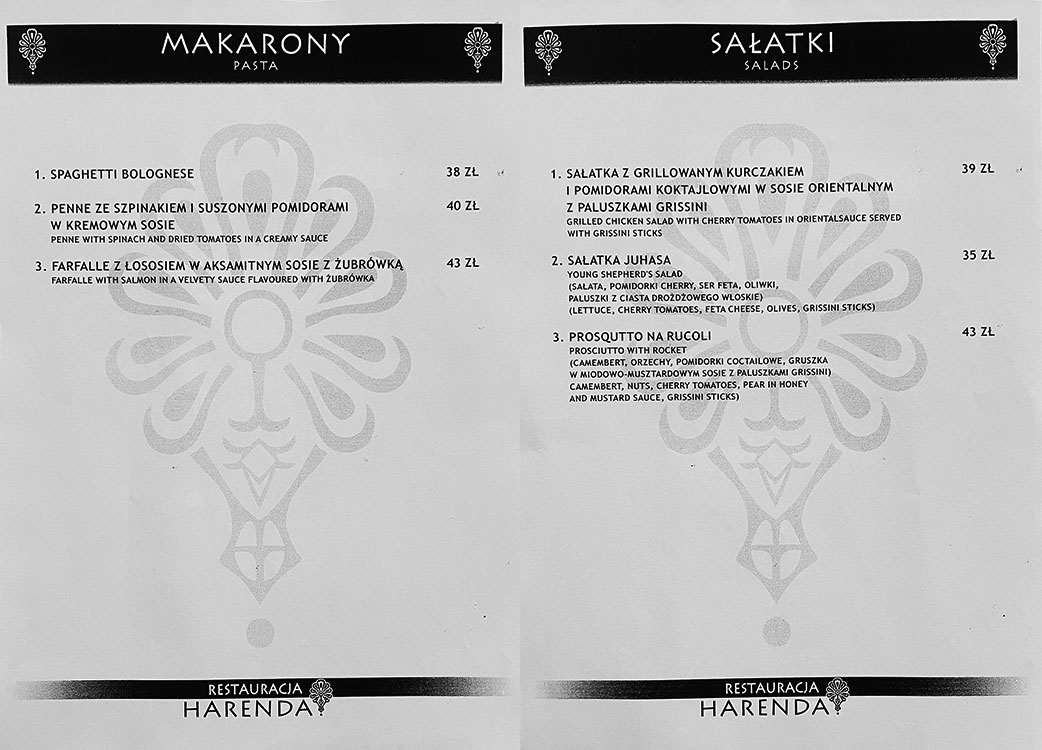 MAKARONY
PASTA

1. SPAGHETTI BOLOGNESE 38 ZŁ

2. PENNE ZE SZPINAKIEM I SUSZONYMI POMIDORAMI W KREMOWYM SOSIE 40 ZŁ
PENNE WITH SPINACH AND DRIED TOMATOES IN A CREAMY SAUCE

3. FARFALLE Z ŁOSOSIEM W AKSAMITNYM SOSIE Z ŻUBRÓWKĄ 43 ZŁ
FARFALLE WITH SALMON IN A VELVETY SAUCE FLAVOURED WITH ŻUBRÓWKA

RESTAURACJA
HARENDA

SAŁATKI
SALADS

1. SAŁATKA Z GRILLOWANYM KURCZAKIEM I POMIDORAMI KOKTAJLOWYMI W SOSIE ORIENTALNYM Z PALUSZKAMI GRISSINI 39 ZŁ
GRILLED CHICKEN SALAD WITH CHERRY TOMATOES IN ORIENTALSAUCE SERVED WITH GRISSINI STICKS

2. SAŁATKA JUHASA 35 ZŁ
YOUNG SHEPHERD'S SALAD
(SAŁATA, POMIDORKI CHERRY, SER FETA, OLIWKI, PALUSZKI Z CIASTA DROŻDŻOWEGO WŁOSKIE)
(LETTUCE, CHERRY TOMATOES, FETA CHEESE, OLIVES, GRISSINI STICKS)

3. PROSQUTTO NA RUCOLI 43 ZŁ
PROSCIUTTO WITH ROCKET
(CAMEMBERT, ORZECHY, POMIDORKI COCTAILOWE, GRUSZKA W MIODOWO-MUSZTARDOWYM SOSIE Z PALUSZKAMI GRISSINI)
CAMEMBERT, NUTS, CHERRY TOMATOES, PEAR IN HONEY AND MUSTARD SAUCE, GRISSINI STICKS)

RESTAURACJA
HARENDA